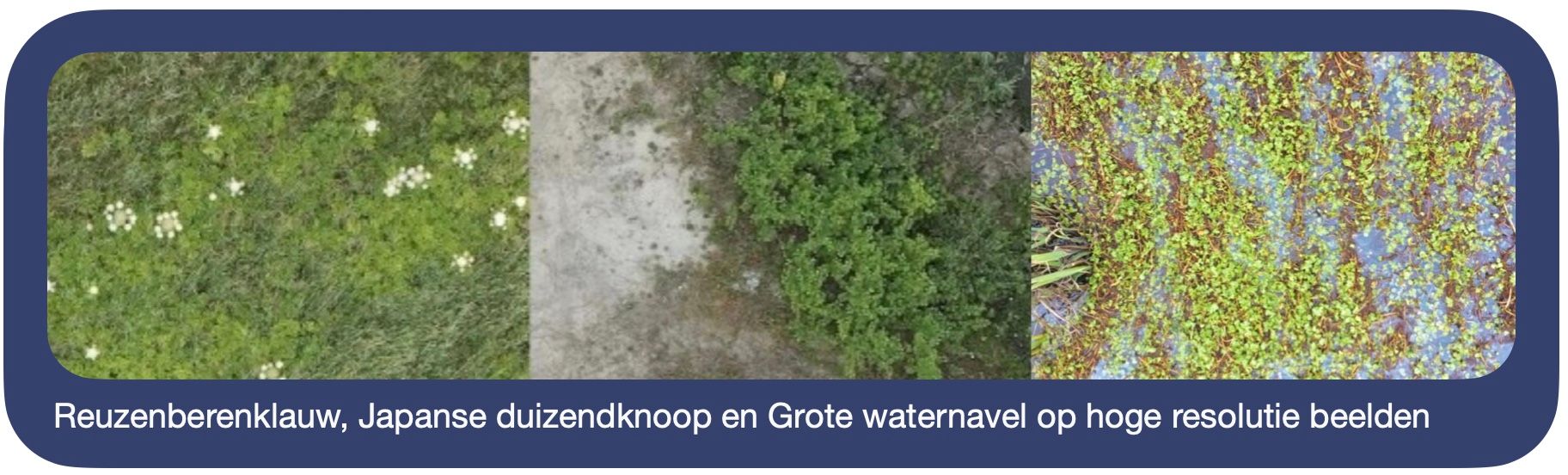 Reuzenberenklauw, Japanse duizendknoop en Grote waternavel op hoge resolutie beelden